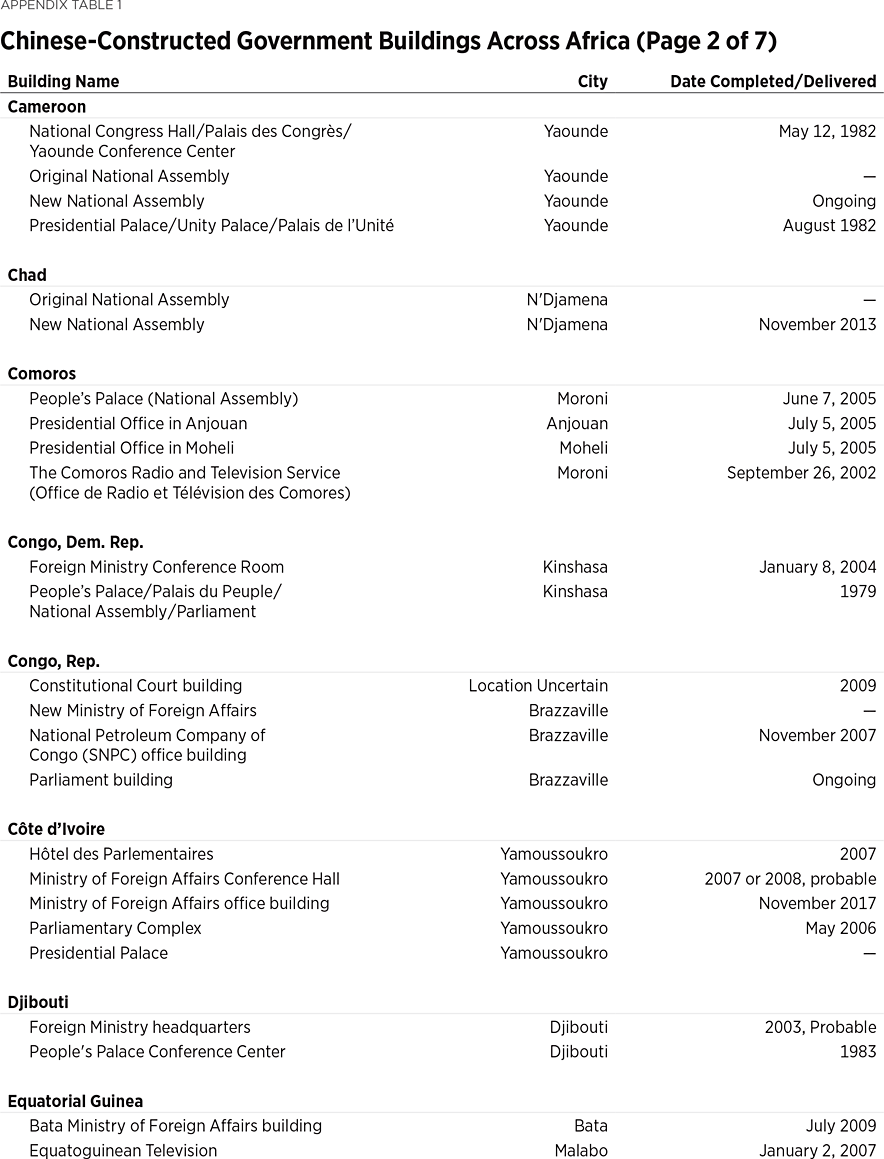 APPENDIX TABLE 1

Chinese-Constructed Government Buildings Across Africa (Page 2 of 7)

| Building Name | City | Date Completed/Delivered |
|---|---|---|
| **Cameroon** | | |
| National Congress Hall/Palais des Congrès/ Yaounde Conference Center | Yaounde | May 12, 1982 |
| Original National Assembly | Yaounde | — |
| New National Assembly | Yaounde | Ongoing |
| Presidential Palace/Unity Palace/Palais de l'Unité | Yaounde | August 1982 |
| **Chad** | | |
| Original National Assembly | N'Djamena | — |
| New National Assembly | N'Djamena | November 2013 |
| **Comoros** | | |
| People's Palace (National Assembly) | Moroni | June 7, 2005 |
| Presidential Office in Anjouan | Anjouan | July 5, 2005 |
| Presidential Office in Moheli | Moheli | July 5, 2005 |
| The Comoros Radio and Television Service (Office de Radio et Télévision des Comores) | Moroni | September 26, 2002 |
| **Congo, Dem. Rep.** | | |
| Foreign Ministry Conference Room | Kinshasa | January 8, 2004 |
| People's Palace/Palais du Peuple/ National Assembly/Parliament | Kinshasa | 1979 |
| **Congo, Rep.** | | |
| Constitutional Court building | Location Uncertain | 2009 |
| New Ministry of Foreign Affairs | Brazzaville | — |
| National Petroleum Company of Congo (SNPC) office building | Brazzaville | November 2007 |
| Parliament building | Brazzaville | Ongoing |
| **Côte d'Ivoire** | | |
| Hôtel des Parlementaires | Yamoussoukro | 2007 |
| Ministry of Foreign Affairs Conference Hall | Yamoussoukro | 2007 or 2008, probable |
| Ministry of Foreign Affairs office building | Yamoussoukro | November 2017 |
| Parliamentary Complex | Yamoussoukro | May 2006 |
| Presidential Palace | Yamoussoukro | — |
| **Djibouti** | | |
| Foreign Ministry headquarters | Djibouti | 2003, Probable |
| People's Palace Conference Center | Djibouti | 1983 |
| **Equatorial Guinea** | | |
| Bata Ministry of Foreign Affairs building | Bata | July 2009 |
| Equatoguinean Television | Malabo | January 2, 2007 |